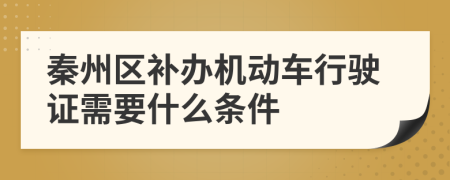 秦州区补办机动车行驶证需要什么条件